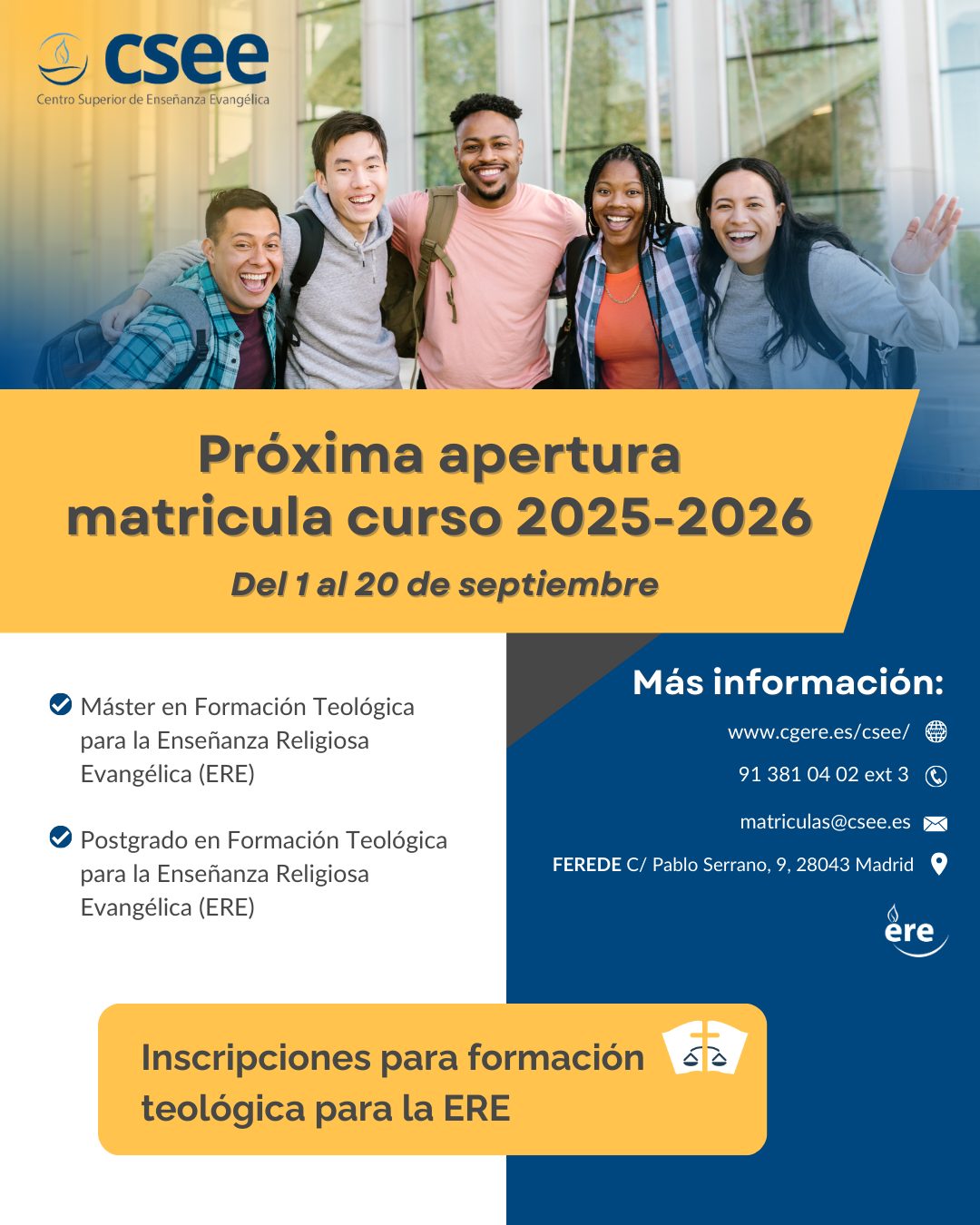 csee
Centro Superior de Enseñanza Evangélica

Próxima apertura matricula curso 2025-2026

Del 1 al 20 de septiembre

Máster en Formación Teológica para la Enseñanza Religiosa Evangélica (ERE)

Postgrado en Formación Teológica para la Enseñanza Religiosa Evangélica (ERE)

Más información:

www.cgere.es/csee/

91 381 04 02 ext 3

matriculas@csee.es

FEREDE C/ Pablo Serrano, 9, 28043 Madrid

ere

Inscripciones para formación teológica para la ERE